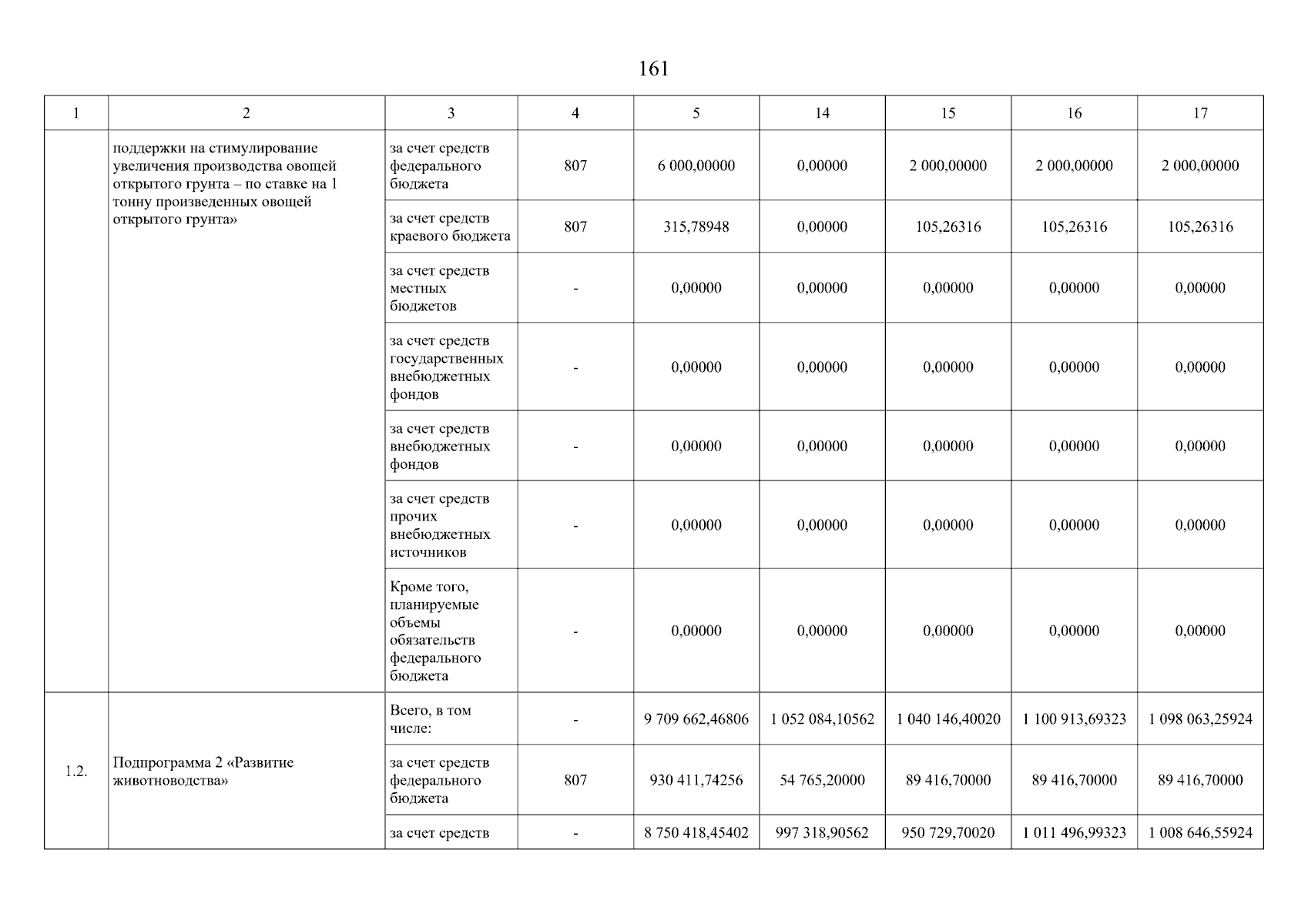 161

| 1 | 2 | 3 | 4 | 5 | 14 | 15 | 16 | 17 |
|---|---|---|---|---|---|---|---|---|
| | поддержки на стимулирование увеличения производства овощей открытого грунта – по ставке на 1 тонну произведенных овощей открытого грунта» | за счет средств федерального бюджета | 807 | 6 000,00000 | 0,00000 | 2 000,00000 | 2 000,00000 | 2 000,00000 |
| | | за счет средств краевого бюджета | 807 | 315,78948 | 0,00000 | 105,26316 | 105,26316 | 105,26316 |
| | | за счет средств местных бюджетов | - | 0,00000 | 0,00000 | 0,00000 | 0,00000 | 0,00000 |
| | | за счет средств государственных внебюджетных фондов | - | 0,00000 | 0,00000 | 0,00000 | 0,00000 | 0,00000 |
| | | за счет средств внебюджетных фондов | - | 0,00000 | 0,00000 | 0,00000 | 0,00000 | 0,00000 |
| | | за счет средств прочих внебюджетных источников | - | 0,00000 | 0,00000 | 0,00000 | 0,00000 | 0,00000 |
| | | Кроме того, планируемые объемы обязательств федерального бюджета | - | 0,00000 | 0,00000 | 0,00000 | 0,00000 | 0,00000 |
| 1.2. | Подпрограмма 2 «Развитие животноводства» | Всего, в том числе: | - | 9 709 662,46806 | 1 052 084,10562 | 1 040 146,40020 | 1 100 913,69323 | 1 098 063,25924 |
| | | за счет средств федерального бюджета | 807 | 930 411,74256 | 54 765,20000 | 89 416,70000 | 89 416,70000 | 89 416,70000 |
| | | за счет средств | - | 8 750 418,45402 | 997 318,90562 | 950 729,70020 | 1 011 496,99323 | 1 008 646,55924 |